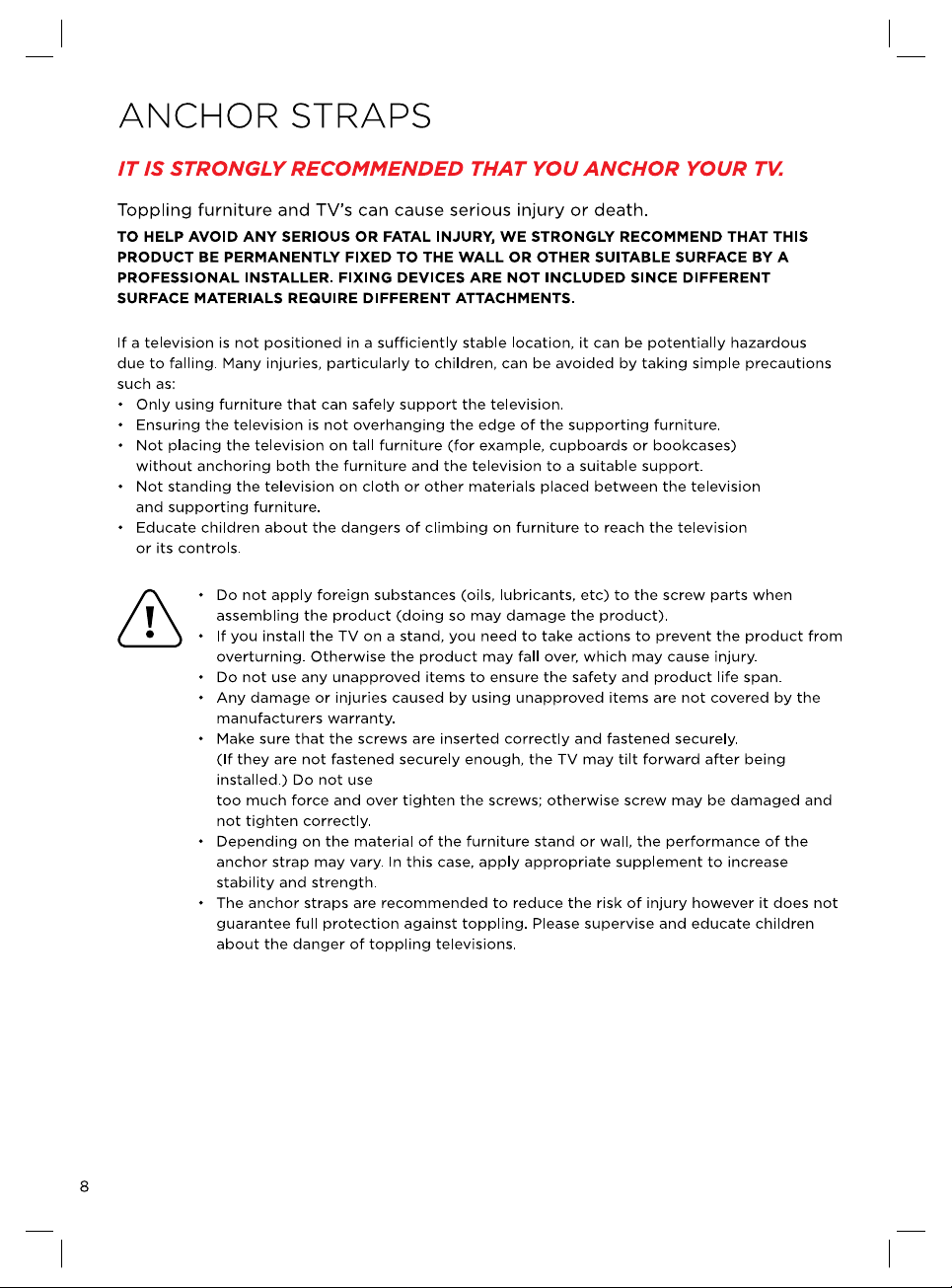 ANCHOR STRAPS

IT IS STRONGLY RECOMMENDED THAT YOU ANCHOR YOUR TV.

Toppling furniture and TV's can cause serious injury or death.

TO HELP AVOID ANY SERIOUS OR FATAL INJURY, WE STRONGLY RECOMMEND THAT THIS PRODUCT BE PERMANENTLY FIXED TO THE WALL OR OTHER SUITABLE SURFACE BY A PROFESSIONAL INSTALLER. FIXING DEVICES ARE NOT INCLUDED SINCE DIFFERENT SURFACE MATERIALS REQUIRE DIFFERENT ATTACHMENTS.

If a television is not positioned in a sufficiently stable location, it can be potentially hazardous due to falling. Many injuries, particularly to children, can be avoided by taking simple precautions such as:
• Only using furniture that can safely support the television.
• Ensuring the television is not overhanging the edge of the supporting furniture.
• Not placing the television on tall furniture (for example, cupboards or bookcases) without anchoring both the furniture and the television to a suitable support.
• Not standing the television on cloth or other materials placed between the television and supporting furniture.
• Educate children about the dangers of climbing on furniture to reach the television or its controls.

• Do not apply foreign substances (oils, lubricants, etc) to the screw parts when assembling the product (doing so may damage the product).
• If you install the TV on a stand, you need to take actions to prevent the product from overturning. Otherwise the product may fall over, which may cause injury.
• Do not use any unapproved items to ensure the safety and product life span.
• Any damage or injuries caused by using unapproved items are not covered by the manufacturers warranty.
• Make sure that the screws are inserted correctly and fastened securely.
(If they are not fastened securely enough, the TV may tilt forward after being installed.) Do not use
too much force and over tighten the screws; otherwise screw may be damaged and not tighten correctly.
• Depending on the material of the furniture stand or wall, the performance of the anchor strap may vary. In this case, apply appropriate supplement to increase stability and strength.
• The anchor straps are recommended to reduce the risk of injury however it does not guarantee full protection against toppling. Please supervise and educate children about the danger of toppling televisions.

8